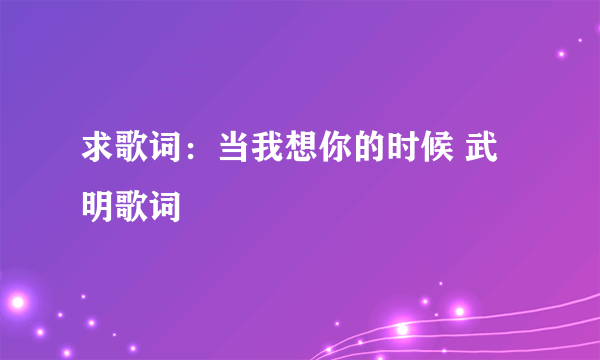 求歌词：当我想你的时候 武明歌词